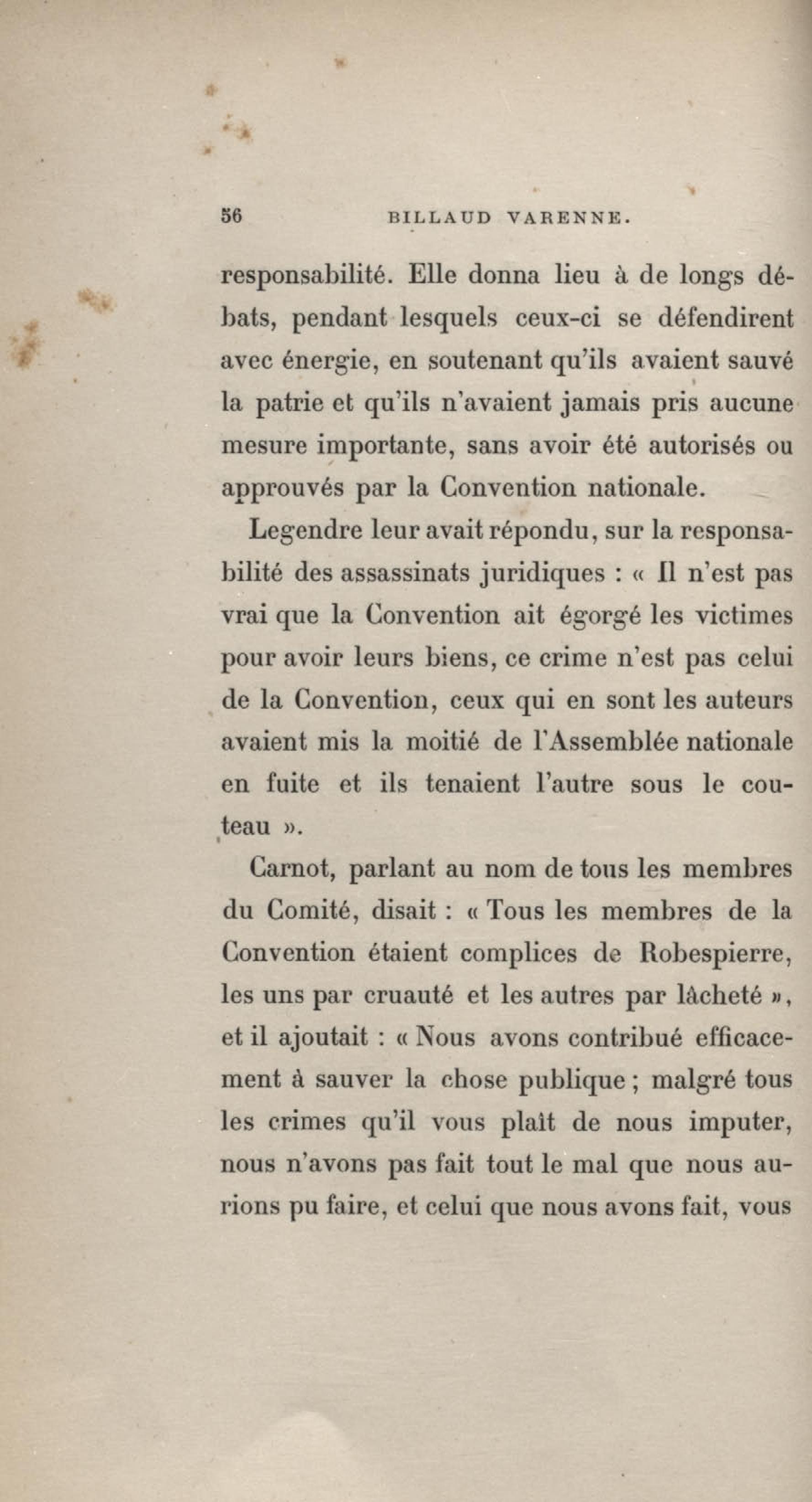 56 BILLAUD VARENNE.

responsabilité. Elle donna lieu à de longs débats, pendant lesquels ceux-ci se défendirent avec énergie, en soutenant qu'ils avaient sauvé la patrie et qu'ils n'avaient jamais pris aucune mesure importante, sans avoir été autorisés ou approuvés par la Convention nationale.

Legendre leur avait répondu, sur la responsabilité des assassinats juridiques : « Il n'est pas vrai que la Convention ait égorgé les victimes pour avoir leurs biens, ce crime n'est pas celui de la Convention, ceux qui en sont les auteurs avaient mis la moitié de l'Assemblée nationale en fuite et ils tenaient l'autre sous le couteau ».

Carnot, parlant au nom de tous les membres du Comité, disait : « Tous les membres de la Convention étaient complices de Robespierre, les uns par cruauté et les autres par lâcheté », et il ajoutait : « Nous avons contribué efficacement à sauver la chose publique ; malgré tous les crimes qu'il vous plaît de nous imputer, nous n'avons pas fait tout le mal que nous aurions pu faire, et celui que nous avons fait, vous